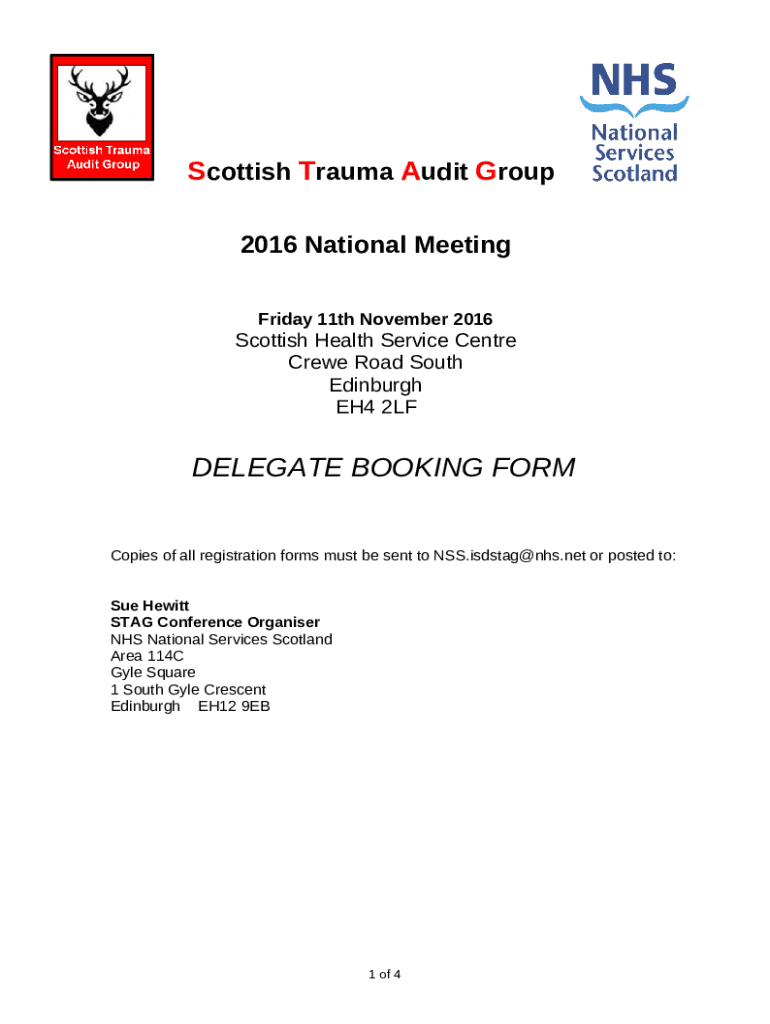 Scottish Trauma Audit Group

NHS
National Services Scotland

Scottish Trauma Audit Group

2016 National Meeting

Friday 11th November 2016
Scottish Health Service Centre
Crewe Road South
Edinburgh
EH4 2LF

DELEGATE BOOKING FORM

Copies of all registration forms must be sent to NSS.isdstag@nhs.net or posted to:

Sue Hewitt
STAG Conference Organiser
NHS National Services Scotland
Area 114C
Gyle Square
1 South Gyle Crescent
Edinburgh EH12 9EB

1 of 4